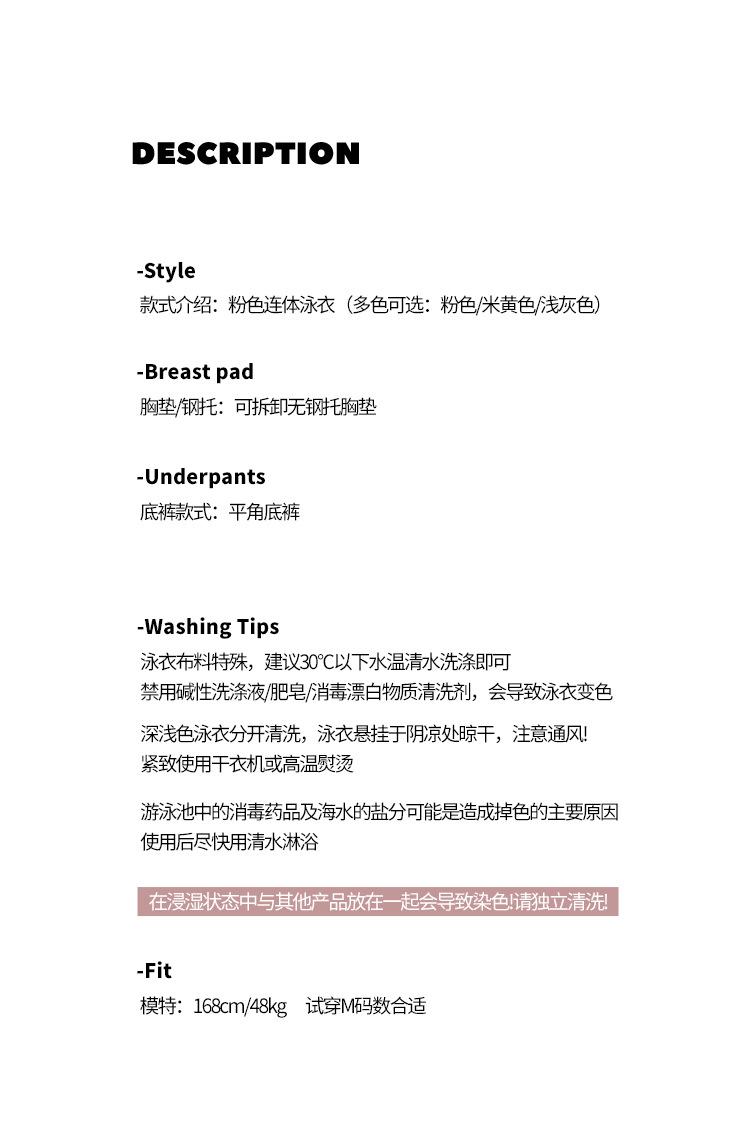 DESCRIPTION

-Style
款式介绍：粉色连体泳衣（多色可选：粉色/米黄色/浅灰色）

-Breast pad
胸垫/钢托：可拆卸无钢托胸垫

-Underpants
底裤款式：平角底裤

-Washing Tips
泳衣布料特殊，建议30℃以下水温清水洗涤即可
禁用碱性洗涤液/肥皂/消毒漂白物质清洗剂，会导致泳衣变色

深浅色泳衣分开清洗，泳衣悬挂于阴凉处晾干，注意通风!
紧致使用干衣机或高温熨烫

游泳池中的消毒药品及海水的盐分可能是造成掉色的主要原因
使用后尽快用清水淋浴

在浸湿状态中与其他产品放在一起会导致染色!请独立清洗!

-Fit
模特：168cm/48kg 试穿M码数合适